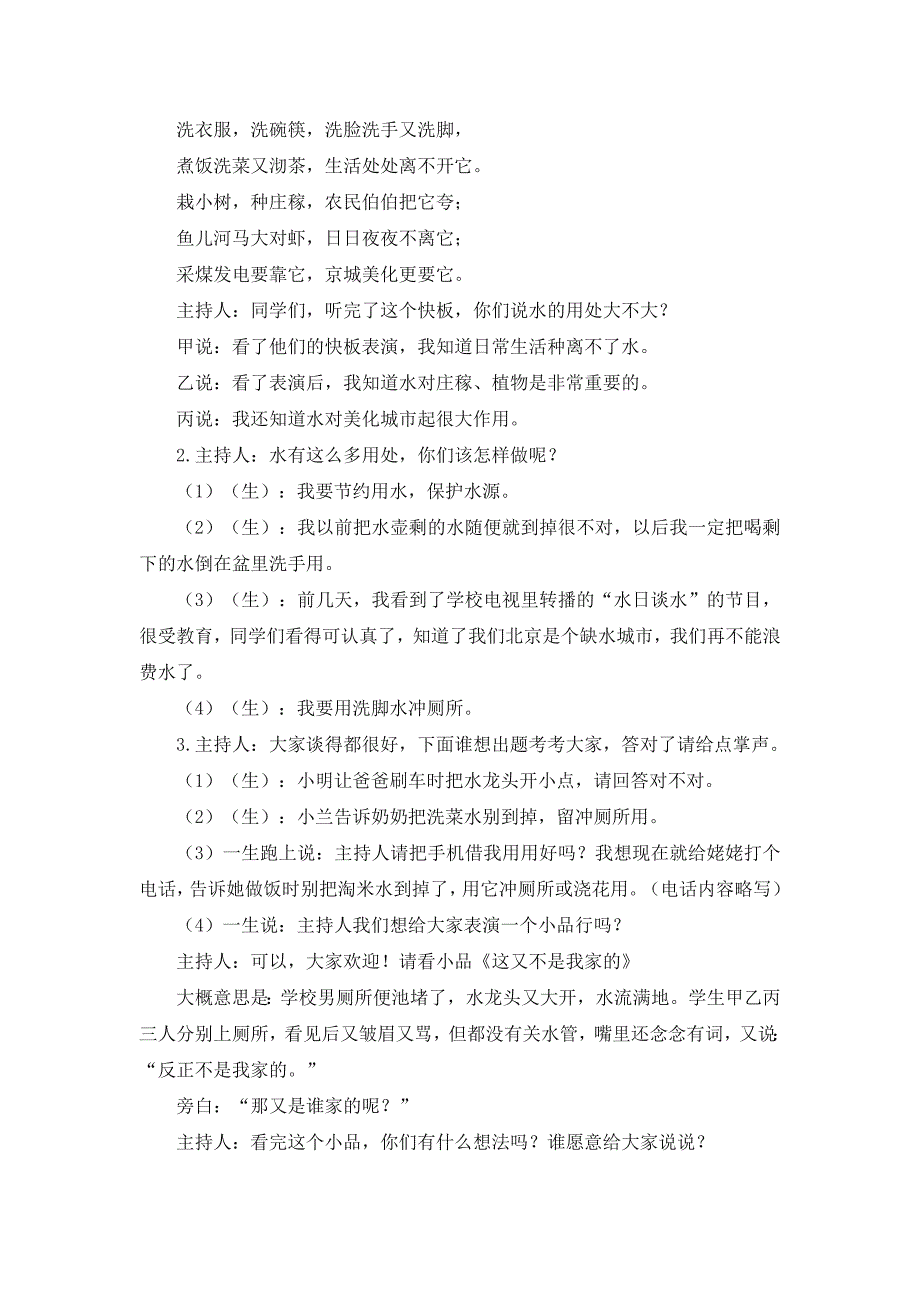 洗衣服，洗碗筷，洗脸洗手又洗脚，

煮饭洗菜又沏茶，生活处处离不开它。

栽小树，种庄稼，农民伯伯把它夸；

鱼儿河马大对虾，日日夜夜不离它；

采煤发电要靠它，京城美化更要它。

主持人：同学们，听完了这个快板，你们说水的用处大不大？

甲说：看了他们的快板表演，我知道日常生活种离不了水。

乙说：看了表演后，我知道水对庄稼、植物是非常重要的。

丙说：我还知道水对美化城市起很大作用。

2.主持人：水有这么多用处，你们该怎样做呢？

（1）（生）：我要节约用水，保护水源。

（2）（生）：我以前把水壶剩的水随便就到掉很不对，以后我一定把喝剩下的水倒在盆里洗手用。

（3）（生）：前几天，我看到了学校电视里转播的“水日谈水”的节目，很受教育，同学们看得可认真了，知道了我们北京是个缺水城市，我们再不能浪费水了。

（4）（生）：我要用洗脚水冲厕所。

3.主持人：大家谈得都很好，下面谁想出题考考大家，答对了请给点掌声。

（1）（生）：小明让爸爸刷车时把水龙头开小点，请回答对不对。

（2）（生）：小兰告诉奶奶把洗菜水别到掉，留冲厕所用。

（3）一生跑上说：主持人请把手机借我用用好吗？我想现在就给姥姥打个电话，告诉她做饭时别把淘米水到掉了，用它冲厕所或浇花用。（电话内容略写）

（4）一生说：主持人我们想给大家表演一个小品行吗？

主持人：可以，大家欢迎！请看小品《这又不是我家的》

大概意思是：学校男厕所便池堵了，水龙头又大开，水流满地。学生甲乙丙三人分别上厕所，看见后又皱眉又骂，但都没有关水管，嘴里还念念有词，又说：“反正不是我家的。”

旁白：“那又是谁家的呢？”

主持人：看完这个小品，你们有什么想法吗？谁愿意给大家说说？